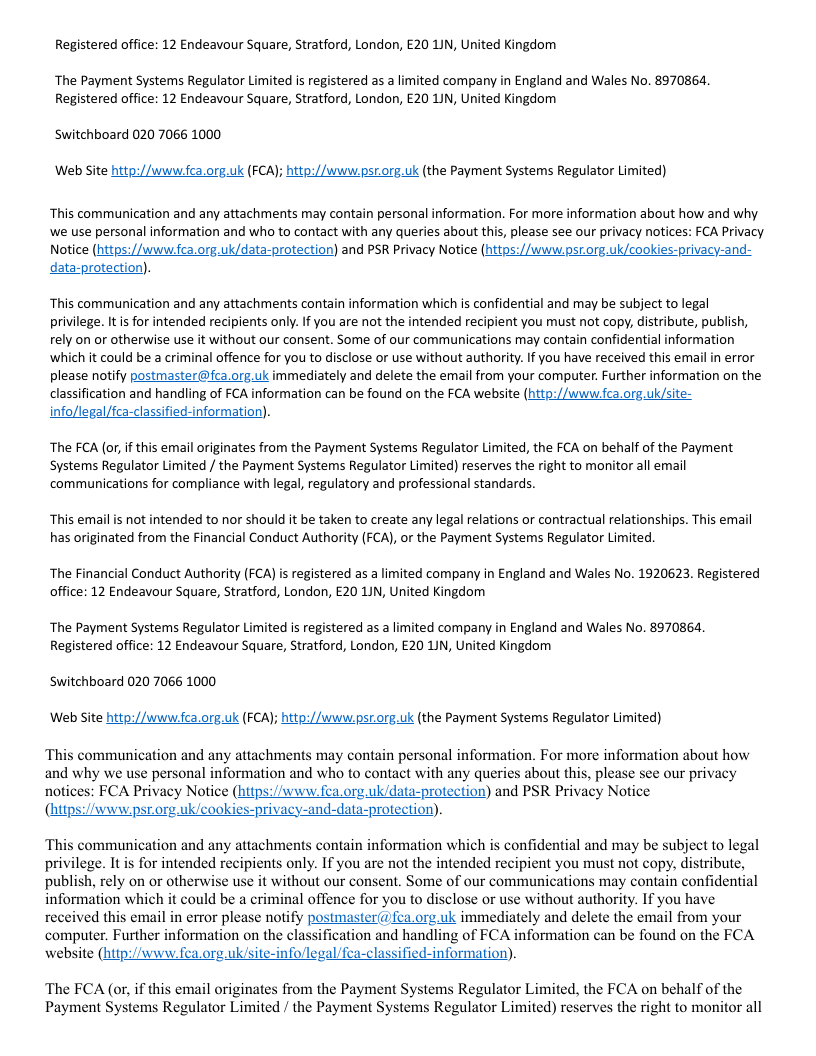 Registered office: 12 Endeavour Square, Stratford, London, E20 1JN, United Kingdom

The Payment Systems Regulator Limited is registered as a limited company in England and Wales No. 8970864. Registered office: 12 Endeavour Square, Stratford, London, E20 1JN, United Kingdom

Switchboard 020 7066 1000

Web Site http://www.fca.org.uk (FCA); http://www.psr.org.uk (the Payment Systems Regulator Limited)

This communication and any attachments may contain personal information. For more information about how and why we use personal information and who to contact with any queries about this, please see our privacy notices: FCA Privacy Notice (https://www.fca.org.uk/data-protection) and PSR Privacy Notice (https://www.psr.org.uk/cookies-privacy-and-data-protection).

This communication and any attachments contain information which is confidential and may be subject to legal privilege. It is for intended recipients only. If you are not the intended recipient you must not copy, distribute, publish, rely on or otherwise use it without our consent. Some of our communications may contain confidential information which it could be a criminal offence for you to disclose or use without authority. If you have received this email in error please notify postmaster@fca.org.uk immediately and delete the email from your computer. Further information on the classification and handling of FCA information can be found on the FCA website (http://www.fca.org.uk/site-info/legal/fca-classified-information).

The FCA (or, if this email originates from the Payment Systems Regulator Limited, the FCA on behalf of the Payment Systems Regulator Limited / the Payment Systems Regulator Limited) reserves the right to monitor all email communications for compliance with legal, regulatory and professional standards.

This email is not intended to nor should it be taken to create any legal relations or contractual relationships. This email has originated from the Financial Conduct Authority (FCA), or the Payment Systems Regulator Limited.

The Financial Conduct Authority (FCA) is registered as a limited company in England and Wales No. 1920623. Registered office: 12 Endeavour Square, Stratford, London, E20 1JN, United Kingdom

The Payment Systems Regulator Limited is registered as a limited company in England and Wales No. 8970864. Registered office: 12 Endeavour Square, Stratford, London, E20 1JN, United Kingdom

Switchboard 020 7066 1000

Web Site http://www.fca.org.uk (FCA); http://www.psr.org.uk (the Payment Systems Regulator Limited)

This communication and any attachments may contain personal information. For more information about how and why we use personal information and who to contact with any queries about this, please see our privacy notices: FCA Privacy Notice (https://www.fca.org.uk/data-protection) and PSR Privacy Notice (https://www.psr.org.uk/cookies-privacy-and-data-protection).

This communication and any attachments contain information which is confidential and may be subject to legal privilege. It is for intended recipients only. If you are not the intended recipient you must not copy, distribute, publish, rely on or otherwise use it without our consent. Some of our communications may contain confidential information which it could be a criminal offence for you to disclose or use without authority. If you have received this email in error please notify postmaster@fca.org.uk immediately and delete the email from your computer. Further information on the classification and handling of FCA information can be found on the FCA website (http://www.fca.org.uk/site-info/legal/fca-classified-information).

The FCA (or, if this email originates from the Payment Systems Regulator Limited, the FCA on behalf of the Payment Systems Regulator Limited / the Payment Systems Regulator Limited) reserves the right to monitor all